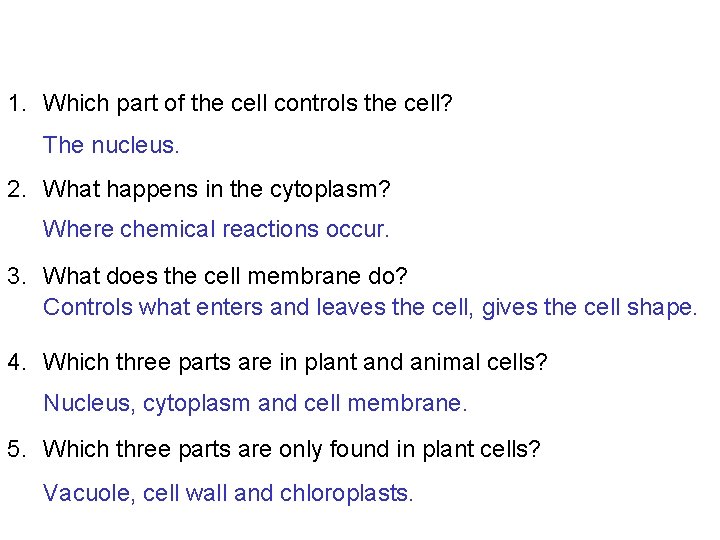 1. Which part of the cell controls the cell?

The nucleus.

2. What happens in the cytoplasm?

Where chemical reactions occur.

3. What does the cell membrane do?

Controls what enters and leaves the cell, gives the cell shape.

4. Which three parts are in plant and animal cells?

Nucleus, cytoplasm and cell membrane.

5. Which three parts are only found in plant cells?

Vacuole, cell wall and chloroplasts.